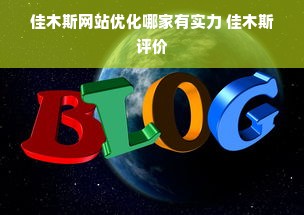 佳木斯网站优化哪家有实力 佳木斯评价

BLOG